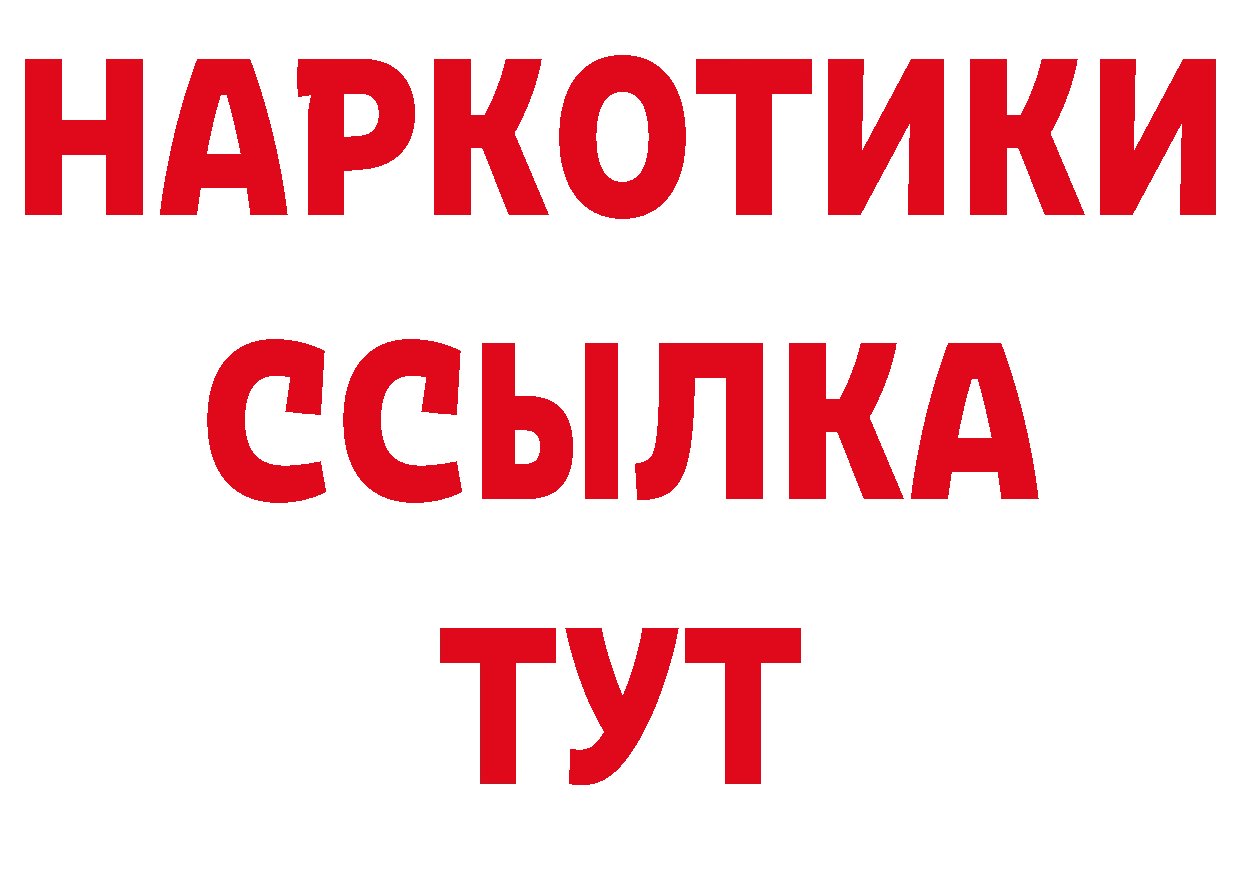 НАРКОТИКИ
ССЫЛКА
ТУТ